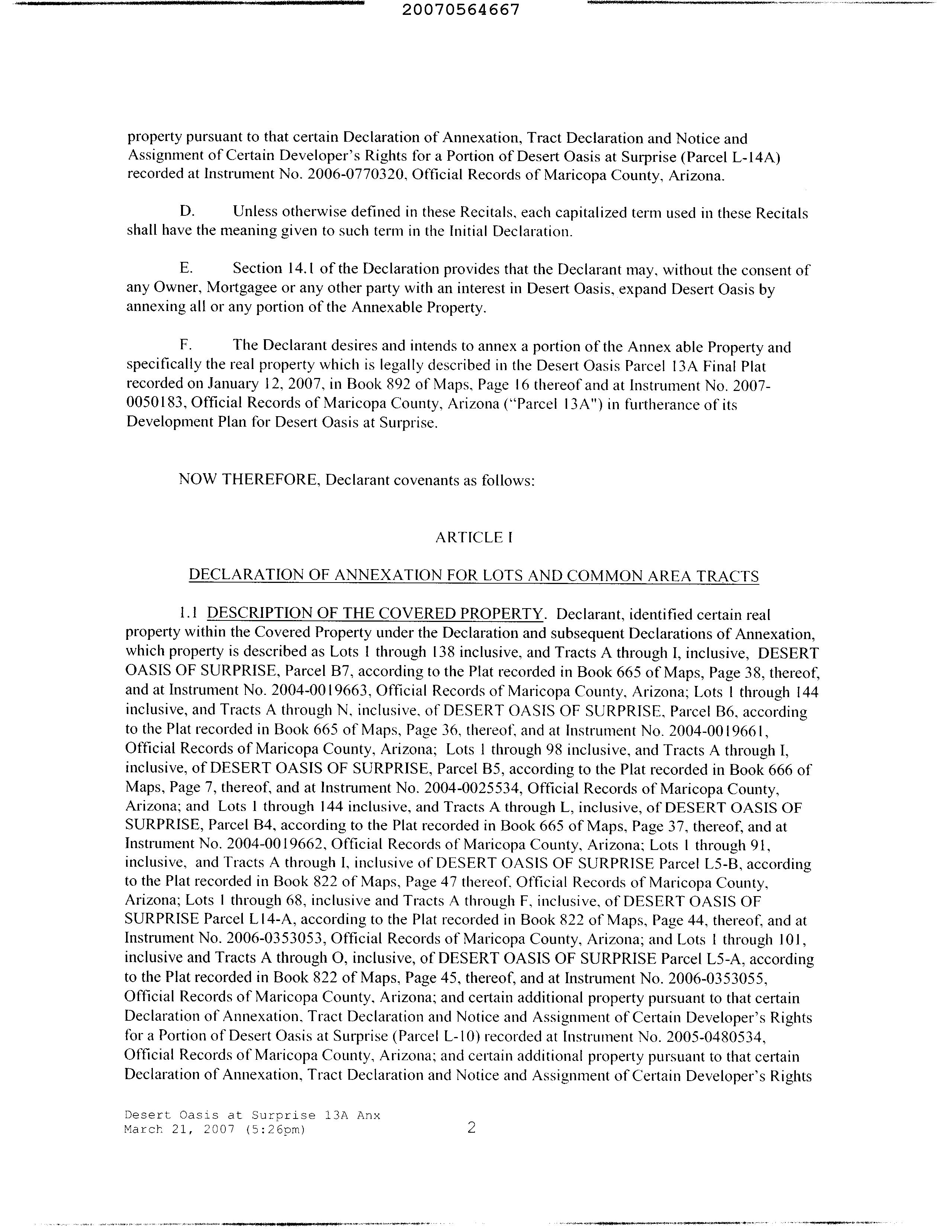 20070564667

property pursuant to that certain Declaration of Annexation, Tract Declaration and Notice and Assignment of Certain Developer's Rights for a Portion of Desert Oasis at Surprise (Parcel L-14A) recorded at Instrument No. 2006-0770320, Official Records of Maricopa County, Arizona.

D. Unless otherwise defined in these Recitals, each capitalized term used in these Recitals shall have the meaning given to such term in the Initial Declaration.

E. Section 14.1 of the Declaration provides that the Declarant may, without the consent of any Owner, Mortgagee or any other party with an interest in Desert Oasis, expand Desert Oasis by annexing all or any portion of the Annexable Property.

F. The Declarant desires and intends to annex a portion of the Annex able Property and specifically the real property which is legally described in the Desert Oasis Parcel 13A Final Plat recorded on January 12, 2007, in Book 892 of Maps, Page 16 thereof and at Instrument No. 2007-0050183, Official Records of Maricopa County, Arizona ("Parcel 13A") in furtherance of its Development Plan for Desert Oasis at Surprise.

NOW THEREFORE, Declarant covenants as follows:

ARTICLE I

DECLARATION OF ANNEXATION FOR LOTS AND COMMON AREA TRACTS

1.1 DESCRIPTION OF THE COVERED PROPERTY. Declarant, identified certain real property within the Covered Property under the Declaration and subsequent Declarations of Annexation, which property is described as Lots 1 through 138 inclusive, and Tracts A through I, inclusive, DESERT OASIS OF SURPRISE, Parcel B7, according to the Plat recorded in Book 665 of Maps, Page 38, thereof, and at Instrument No. 2004-0019663, Official Records of Maricopa County, Arizona; Lots 1 through 144 inclusive, and Tracts A through N, inclusive, of DESERT OASIS OF SURPRISE, Parcel B6, according to the Plat recorded in Book 665 of Maps, Page 36, thereof, and at Instrument No. 2004-0019661, Official Records of Maricopa County, Arizona; Lots 1 through 98 inclusive, and Tracts A through I, inclusive, of DESERT OASIS OF SURPRISE, Parcel B5, according to the Plat recorded in Book 666 of Maps, Page 7, thereof, and at Instrument No. 2004-0025534, Official Records of Maricopa County, Arizona; and Lots 1 through 144 inclusive, and Tracts A through L, inclusive, of DESERT OASIS OF SURPRISE, Parcel B4, according to the Plat recorded in Book 665 of Maps, Page 37, thereof, and at Instrument No. 2004-0019662, Official Records of Maricopa County, Arizona; Lots 1 through 91, inclusive, and Tracts A through I, inclusive of DESERT OASIS OF SURPRISE Parcel L5-B, according to the Plat recorded in Book 822 of Maps, Page 47 thereof, Official Records of Maricopa County, Arizona; Lots 1 through 68, inclusive and Tracts A through F, inclusive, of DESERT OASIS OF SURPRISE Parcel L14-A, according to the Plat recorded in Book 822 of Maps, Page 44, thereof, and at Instrument No. 2006-0353053, Official Records of Maricopa County, Arizona; and Lots 1 through 101, inclusive and Tracts A through O, inclusive, of DESERT OASIS OF SURPRISE Parcel L5-A, according to the Plat recorded in Book 822 of Maps, Page 45, thereof, and at Instrument No. 2006-0353055, Official Records of Maricopa County, Arizona; and certain additional property pursuant to that certain Declaration of Annexation, Tract Declaration and Notice and Assignment of Certain Developer's Rights for a Portion of Desert Oasis at Surprise (Parcel L-10) recorded at Instrument No. 2005-0480534, Official Records of Maricopa County, Arizona; and certain additional property pursuant to that certain Declaration of Annexation, Tract Declaration and Notice and Assignment of Certain Developer's Rights

Desert Oasis at Surprise 13A Anx
March 21, 2007 (5:26pm) 2